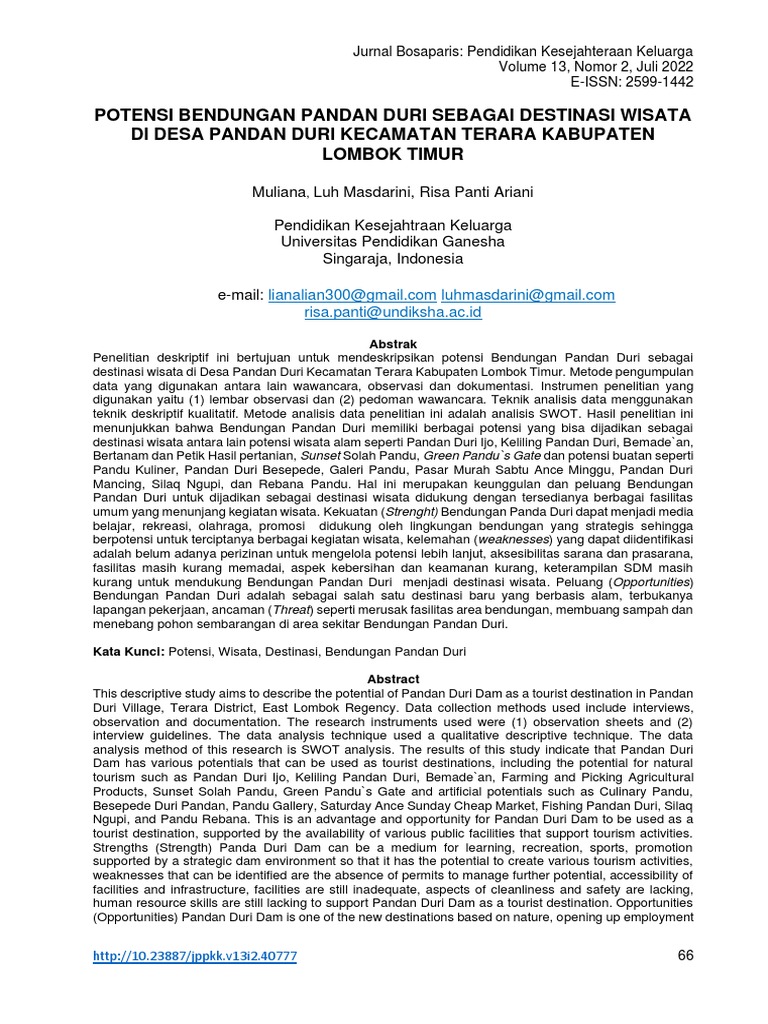 Jurnal Bosaparis: Pendidikan Kesejahteraan Keluarga
Volume 13, Nomor 2, Juli 2022
E-ISSN: 2599-1442

POTENSI BENDUNGAN PANDAN DURI SEBAGAI DESTINASI WISATA DI DESA PANDAN DURI KECAMATAN TERARA KABUPATEN LOMBOK TIMUR

Muliana, Luh Masdarini, Risa Panti Ariani

Pendidikan Kesejahtraan Keluarga
Universitas Pendidikan Ganesha
Singaraja, Indonesia

e-mail: lianalian300@gmail.com luhmasdarini@gmail.com risa.panti@undiksha.ac.id

Abstrak
Penelitian deskriptif ini bertujuan untuk mendeskripsikan potensi Bendungan Pandan Duri sebagai destinasi wisata di Desa Pandan Duri Kecamatan Terara Kabupaten Lombok Timur. Metode pengumpulan data yang digunakan antara lain wawancara, observasi dan dokumentasi. Instrumen penelitian yang digunakan yaitu (1) lembar observasi dan (2) pedoman wawancara. Teknik analisis data menggunakan teknik deskriptif kualitatif. Metode analisis data penelitian ini adalah analisis SWOT. Hasil penelitian ini menunjukkan bahwa Bendungan Pandan Duri memiliki berbagai potensi yang bisa dijadikan sebagai destinasi wisata antara lain potensi wisata alam seperti Pandan Duri Ijo, Keliling Pandan Duri, Bemade`an, Bertanam dan Petik Hasil pertanian, Sunset Solah Pandu, Green Pandu`s Gate dan potensi buatan seperti Pandu Kuliner, Pandan Duri Besepede, Galeri Pandu, Pasar Murah Sabtu Ance Minggu, Pandan Duri Mancing, Silaq Ngupi, dan Rebana Pandu. Hal ini merupakan keunggulan dan peluang Bendungan Pandan Duri untuk dijadikan sebagai destinasi wisata didukung dengan tersedianya berbagai fasilitas umum yang menunjang kegiatan wisata. Kekuatan (Strenght) Bendungan Panda Duri dapat menjadi media belajar, rekreasi, olahraga, promosi didukung oleh lingkungan bendungan yang strategis sehingga berpotensi untuk terciptanya berbagai kegiatan wisata, kelemahan (weaknesses) yang dapat diidentifikasi adalah belum adanya perizinan untuk mengelola potensi lebih lanjut, aksesibilitas sarana dan prasarana, fasilitas masih kurang memadai, aspek kebersihan dan keamanan kurang, keterampilan SDM masih kurang untuk mendukung Bendungan Pandan Duri menjadi destinasi wisata. Peluang (Opportunities) Bendungan Pandan Duri adalah sebagai salah satu destinasi baru yang berbasis alam, terbukanya lapangan pekerjaan, ancaman (Threat) seperti merusak fasilitas area bendungan, membuang sampah dan menebang pohon sembarangan di area sekitar Bendungan Pandan Duri.

Kata Kunci: Potensi, Wisata, Destinasi, Bendungan Pandan Duri

Abstract
This descriptive study aims to describe the potential of Pandan Duri Dam as a tourist destination in Pandan Duri Village, Terara District, East Lombok Regency. Data collection methods used include interviews, observation and documentation. The research instruments used were (1) observation sheets and (2) interview guidelines. The data analysis technique used a qualitative descriptive technique. The data analysis method of this research is SWOT analysis. The results of this study indicate that Pandan Duri Dam has various potentials that can be used as tourist destinations, including the potential for natural tourism such as Pandan Duri Ijo, Keliling Pandan Duri, Bemade`an, Farming and Picking Agricultural Products, Sunset Solah Pandu, Green Pandu`s Gate and artificial potentials such as Culinary Pandu, Besepede Duri Pandan, Pandu Gallery, Saturday Ance Sunday Cheap Market, Fishing Pandan Duri, Silaq Ngupi, and Pandu Rebana. This is an advantage and opportunity for Pandan Duri Dam to be used as a tourist destination, supported by the availability of various public facilities that support tourism activities. Strengths (Strength) Panda Duri Dam can be a medium for learning, recreation, sports, promotion supported by a strategic dam environment so that it has the potential to create various tourism activities, weaknesses that can be identified are the absence of permits to manage further potential, accessibility of facilities and infrastructure, facilities are still inadequate, aspects of cleanliness and safety are lacking, human resource skills are still lacking to support Pandan Duri Dam as a tourist destination. Opportunities (Opportunities) Pandan Duri Dam is one of the new destinations based on nature, opening up employment

http://10.23887/jppkk.v13i2.40777
66